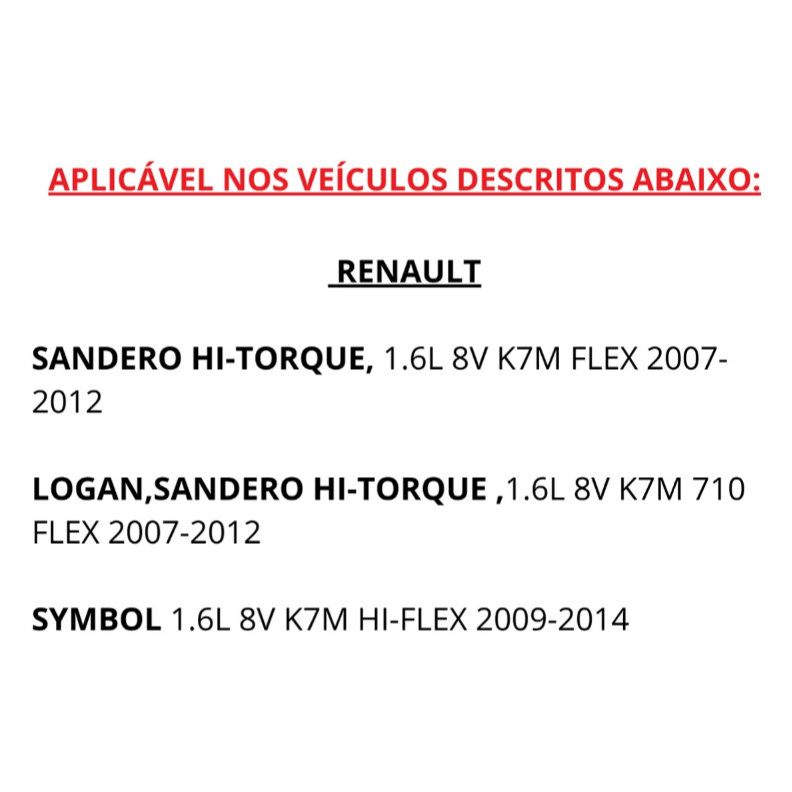 APLICÁVEL NOS VEÍCULOS DESCRITOS ABAIXO:

RENAULT

SANDERO HI-TORQUE, 1.6L 8V K7M FLEX 2007-2012

LOGAN,SANDERO HI-TORQUE ,1.6L 8V K7M 710 FLEX 2007-2012

SYMBOL 1.6L 8V K7M HI-FLEX 2009-2014